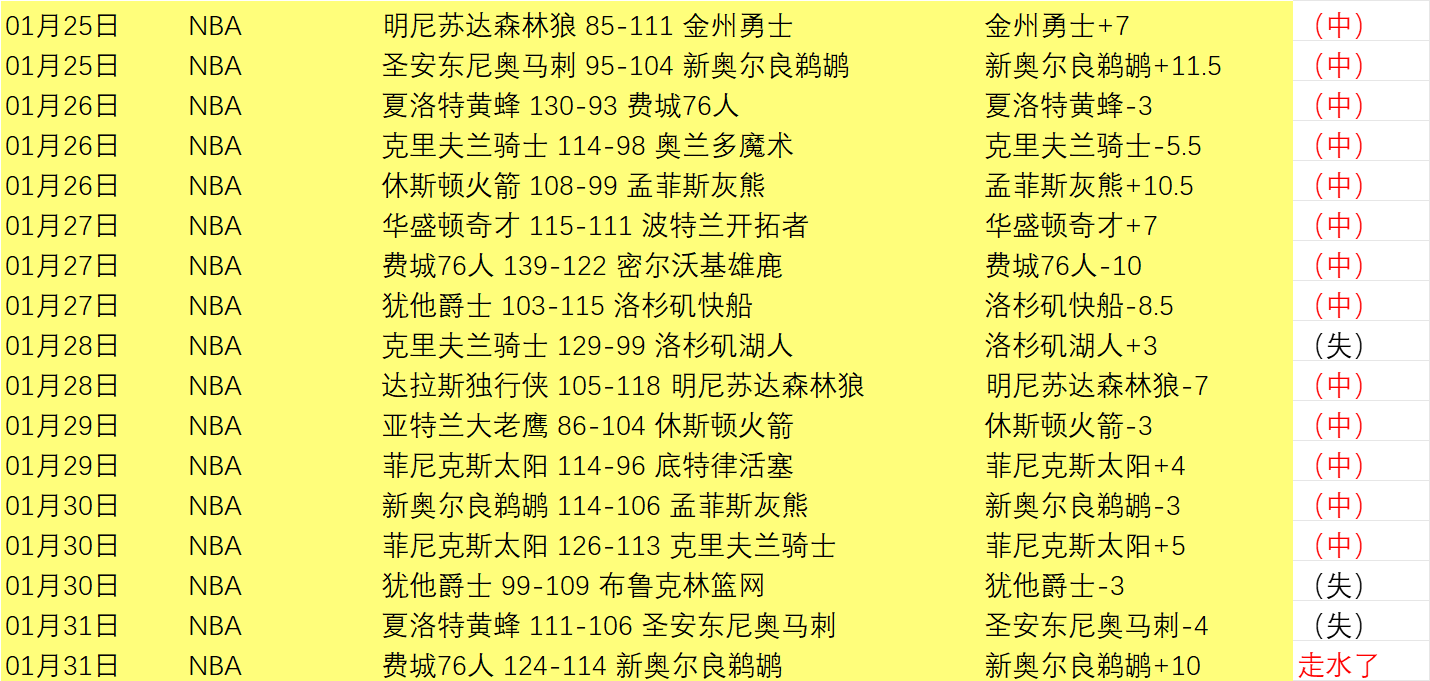 | 01月25日 | NBA | 明尼苏达森林狼 85-111 金州勇士 | 金州勇士+7 | （中） |
|---|---|---|---|---|
| 01月25日 | NBA | 圣安东尼奥马刺 95-104 新奥尔良鹈鹕 | 新奥尔良鹈鹕+11.5 | （中） |
| 01月26日 | NBA | 夏洛特黄蜂 130-93 费城76人 | 夏洛特黄蜂-3 | （中） |
| 01月26日 | NBA | 克里夫兰骑士 114-98 奥兰多魔术 | 克里夫兰骑士-5.5 | （中） |
| 01月26日 | NBA | 休斯顿火箭 108-99 孟菲斯灰熊 | 孟菲斯灰熊+10.5 | （中） |
| 01月27日 | NBA | 华盛顿奇才 115-111 波特兰开拓者 | 华盛顿奇才+7 | （中） |
| 01月27日 | NBA | 费城76人 139-122 密尔沃基雄鹿 | 费城76人-10 | （中） |
| 01月27日 | NBA | 犹他爵士 103-115 洛杉矶快船 | 洛杉矶快船-8.5 | （中） |
| 01月28日 | NBA | 克里夫兰骑士 129-99 洛杉矶湖人 | 洛杉矶湖人+3 | （失） |
| 01月28日 | NBA | 达拉斯独行侠 105-118 明尼苏达森林狼 | 明尼苏达森林狼-7 | （中） |
| 01月29日 | NBA | 亚特兰大老鹰 86-104 休斯顿火箭 | 休斯顿火箭-3 | （中） |
| 01月29日 | NBA | 菲尼克斯太阳 114-96 底特律活塞 | 菲尼克斯太阳+4 | （中） |
| 01月30日 | NBA | 新奥尔良鹈鹕 114-106 孟菲斯灰熊 | 新奥尔良鹈鹕-3 | （中） |
| 01月30日 | NBA | 菲尼克斯太阳 126-113 克里夫兰骑士 | 菲尼克斯太阳+5 | （中） |
| 01月30日 | NBA | 犹他爵士 99-109 布鲁克林篮网 | 犹他爵士-3 | （失） |
| 01月31日 | NBA | 夏洛特黄蜂 111-106 圣安东尼奥马刺 | 圣安东尼奥马刺-4 | （失） |
| 01月31日 | NBA | 费城76人 124-114 新奥尔良鹈鹕 | 新奥尔良鹈鹕+10 | 走水了 |